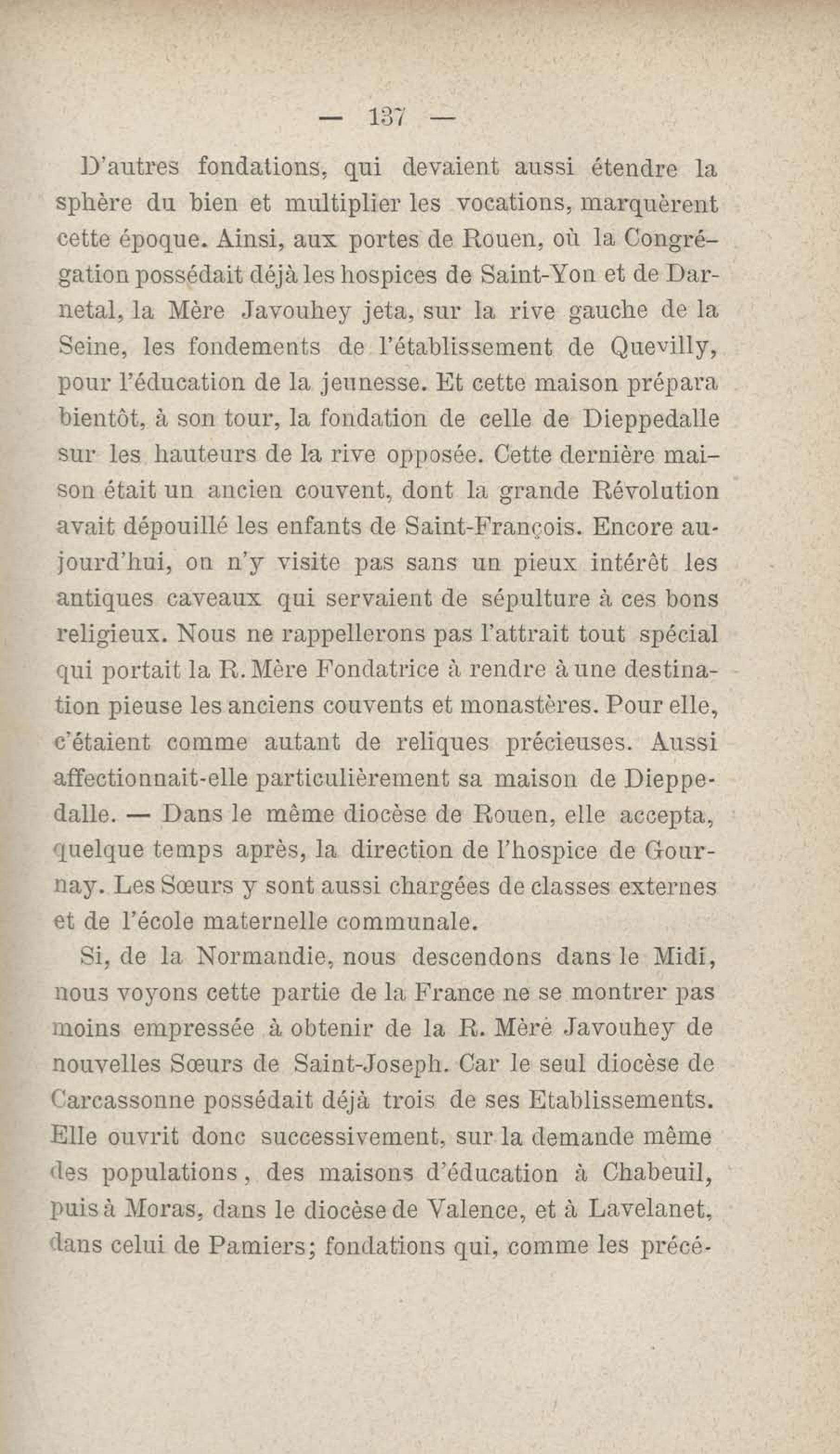 — 137 —

D'autres fondations, qui devaient aussi étendre la sphère du bien et multiplier les vocations, marquèrent cette époque. Ainsi, aux portes de Rouen, où la Congrégation possédait déjà les hospices de Saint-Yon et de Darnetal, la Mère Javouhey jeta, sur la rive gauche de la Seine, les fondements de l'établissement de Quevilly, pour l'éducation de la jeunesse. Et cette maison prépara bientôt, à son tour, la fondation de celle de Dieppedalle sur les hauteurs de la rive opposée. Cette dernière maison était un ancien couvent, dont la grande Révolution avait dépouillé les enfants de Saint-François. Encore aujourd'hui, on n'y visite pas sans un pieux intérêt les antiques caveaux qui servaient de sépulture à ces bons religieux. Nous ne rappellerons pas l'attrait tout spécial qui portait la R. Mère Fondatrice à rendre à une destination pieuse les anciens couvents et monastères. Pour elle, c'étaient comme autant de reliques précieuses. Aussi affectionnait-elle particulièrement sa maison de Dieppedalle. — Dans le même diocèse de Rouen, elle accepta, quelque temps après, la direction de l'hospice de Gournay. Les Sœurs y sont aussi chargées de classes externes et de l'école maternelle communale.

Si, de la Normandie, nous descendons dans le Midi, nous voyons cette partie de la France ne se montrer pas moins empressée à obtenir de la R. Mère Javouhey de nouvelles Sœurs de Saint-Joseph. Car le seul diocèse de Carcassonne possédait déjà trois de ses Etablissements. Elle ouvrit donc successivement, sur la demande même des populations, des maisons d'éducation à Chabeuil, puis à Moras, dans le diocèse de Valence, et à Lavelanet, dans celui de Pamiers; fondations qui, comme les précé-